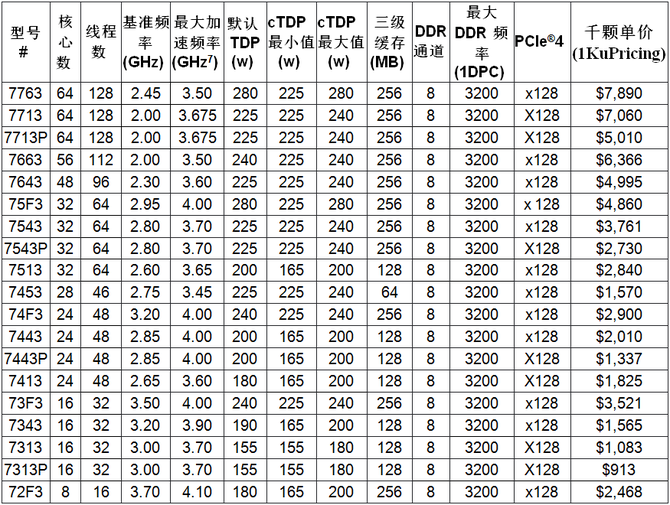 | 型号 # | 核心数 | 线程数 | 基准频率 (GHz) | 最大加速频率 (GHz$^7$) | 默认 TDP (w) | cTDP 最小值 (w) | cTDP 最大值 (w) | 三级缓存 (MB) | DDR 通道 | 最大 DDR 频率 (1DPC) | PCIe®4 | 千颗单价 (1KuPricing) |
|---|---|---|---|---|---|---|---|---|---|---|---|---|
| 7763 | 64 | 128 | 2.45 | 3.50 | 280 | 225 | 280 | 256 | 8 | 3200 | x128 | $7,890 |
| 7713 | 64 | 128 | 2.00 | 3.675 | 225 | 225 | 240 | 256 | 8 | 3200 | X128 | $7,060 |
| 7713P | 64 | 128 | 2.00 | 3.675 | 225 | 225 | 240 | 256 | 8 | 3200 | X128 | $5,010 |
| 7663 | 56 | 112 | 2.00 | 3.50 | 240 | 225 | 240 | 256 | 8 | 3200 | x128 | $6,366 |
| 7643 | 48 | 96 | 2.30 | 3.60 | 225 | 225 | 240 | 256 | 8 | 3200 | x128 | $4,995 |
| 75F3 | 32 | 64 | 2.95 | 4.00 | 280 | 225 | 280 | 256 | 8 | 3200 | x 128 | $4,860 |
| 7543 | 32 | 64 | 2.80 | 3.70 | 225 | 225 | 240 | 256 | 8 | 3200 | x128 | $3,761 |
| 7543P | 32 | 64 | 2.80 | 3.70 | 225 | 225 | 240 | 256 | 8 | 3200 | X128 | $2,730 |
| 7513 | 32 | 64 | 2.60 | 3.65 | 200 | 165 | 200 | 128 | 8 | 3200 | x128 | $2,840 |
| 7453 | 28 | 46 | 2.75 | 3.45 | 225 | 225 | 240 | 64 | 8 | 3200 | x128 | $1,570 |
| 74F3 | 24 | 48 | 3.20 | 4.00 | 240 | 225 | 240 | 256 | 8 | 3200 | x128 | $2,900 |
| 7443 | 24 | 48 | 2.85 | 4.00 | 200 | 165 | 200 | 128 | 8 | 3200 | x128 | $2,010 |
| 7443P | 24 | 48 | 2.85 | 4.00 | 200 | 165 | 200 | 128 | 8 | 3200 | X128 | $1,337 |
| 7413 | 24 | 48 | 2.65 | 3.60 | 180 | 165 | 200 | 128 | 8 | 3200 | X128 | $1,825 |
| 73F3 | 16 | 32 | 3.50 | 4.00 | 240 | 225 | 240 | 256 | 8 | 3200 | x128 | $3,521 |
| 7343 | 16 | 32 | 3.20 | 3.90 | 190 | 165 | 200 | 128 | 8 | 3200 | x128 | $1,565 |
| 7313 | 16 | 32 | 3.00 | 3.70 | 155 | 155 | 180 | 128 | 8 | 3200 | X128 | $1,083 |
| 7313P | 16 | 32 | 3.00 | 3.70 | 155 | 155 | 180 | 128 | 8 | 3200 | X128 | $913 |
| 72F3 | 8 | 16 | 3.70 | 4.10 | 180 | 165 | 200 | 256 | 8 | 3200 | x128 | $2,468 |